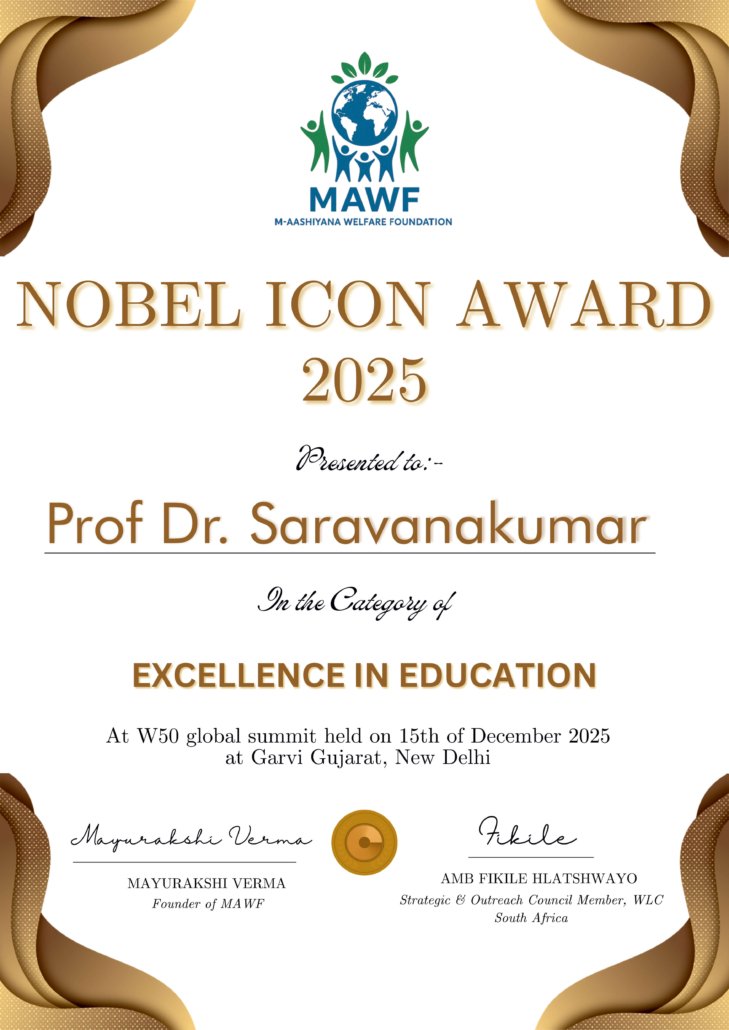 MAWF
M-AASHIYANA WELFARE FOUNDATION

NOBEL ICON AWARD 2025

Presented to:-

Prof Dr. Saravanakumar

In the Category of

EXCELLENCE IN EDUCATION

At W50 global summit held on 15th of December 2025 at Garvi Gujarat, New Delhi

Mayurakshi Verma
MAYURAKSHI VERMA
Founder of MAWF

Fikile
AMB FIKILE HLATSHWAYO
Strategic & Outreach Council Member, WLC
South Africa